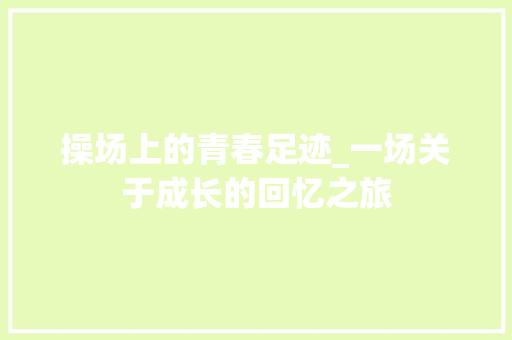 操场上的青春足迹_一场关于成长的回忆之旅